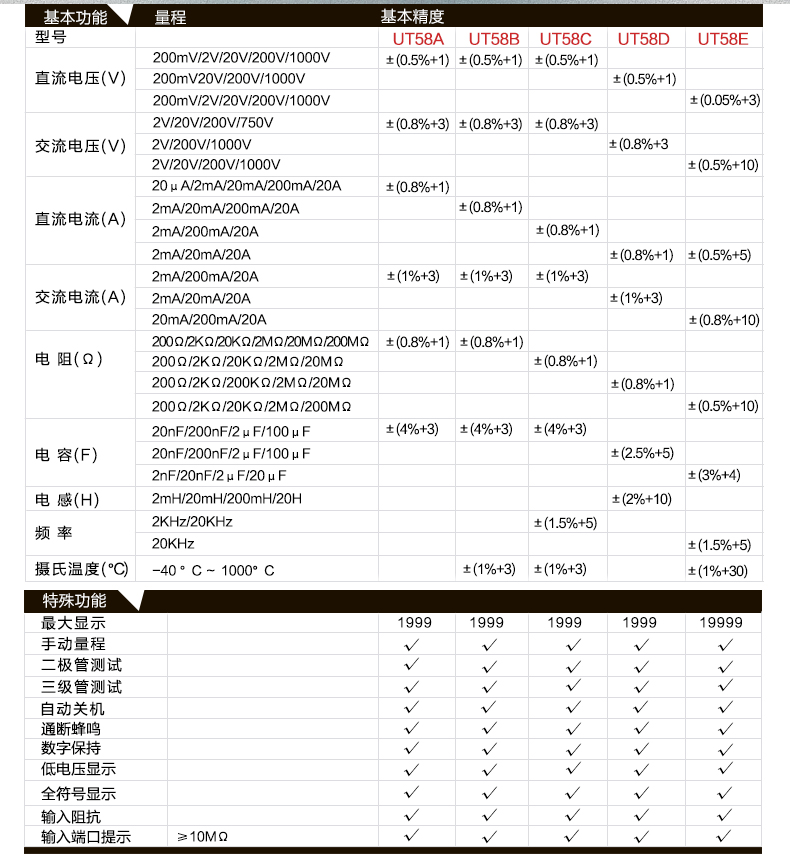 | 基本功能 | 量程 | 基本精度 | | | | |
|---|---|---|---|---|---|---|
| 型号 | | UT58A | UT58B | UT58C | UT58D | UT58E |
| 直流电压(V) | 200mV/2V/20V/200V/1000V | ±(0.5%+1) | ±(0.5%+1) | ±(0.5%+1) | | |
| | 200mV20V/200V/1000V | | | | ±(0.5%+1) | |
| | 200mV/2V/20V/200V/1000V | | | | | ±(0.05%+3) |
| 交流电压(V) | 2V/20V/200V/750V | ±(0.8%+3) | ±(0.8%+3) | ±(0.8%+3) | | |
| | 2V/200V/1000V | | | | ±(0.8%+3 | |
| | 2V/20V/200V/1000V | | | | | ±(0.5%+10) |
| 直流电流(A) | 20μA/2mA/20mA/200mA/20A | ±(0.8%+1) | | | | |
| | 2mA/20mA/200mA/20A | | ±(0.8%+1) | | | |
| | 2mA/200mA/20A | | | ±(0.8%+1) | | |
| | 2mA/20mA/20A | | | | ±(0.8%+1) | ±(0.5%+5) |
| 交流电流(A) | 2mA/200mA/20A | ±(1%+3) | ±(1%+3) | ±(1%+3) | | |
| | 2mA/20mA/20A | | | | ±(1%+3) | |
| | 20mA/200mA/20A | | | | | ±(0.8%+10) |
| 电 阻(Ω) | 200Ω/2KΩ/20KΩ/2MΩ/20MΩ/200MΩ | ±(0.8%+1) | ±(0.8%+1) | | | |
| | 200Ω/2KΩ/20KΩ/2MΩ/20MΩ | | | ±(0.8%+1) | | |
| | 200Ω/2KΩ/200KΩ/2MΩ/20MΩ | | | | ±(0.8%+1) | |
| | 200Ω/2KΩ/20KΩ/2MΩ/200MΩ | | | | | ±(0.5%+10) |
| 电 容(F) | 20nF/200nF/2μF/100μF | ±(4%+3) | ±(4%+3) | ±(4%+3) | | |
| | 20nF/200nF/2μF/100μF | | | | ±(2.5%+5) | |
| | 2nF/20nF/2μF/20μF | | | | | ±(3%+4) |
| 电 感(H) | 2mH/20mH/200mH/20H | | | | ±(2%+10) | |
| 频 率 | 2KHz/20KHz | | | ±(1.5%+5) | | |
| | 20KHz | | | | | ±(1.5%+5) |
| 摄氏温度(℃) | -40°C ~ 1000°C | | ±(1%+3) | ±(1%+3) | | ±(1%+30) |

| 特殊功能 | | | | | | |
|---|---|---|---|---|---|---|
| 最大显示 | | 1999 | 1999 | 1999 | 1999 | 19999 |
| 手动量程 | | ✓ | ✓ | ✓ | ✓ | ✓ |
| 二极管测试 | | ✓ | ✓ | ✓ | ✓ | ✓ |
| 三级管测试 | | ✓ | ✓ | ✓ | ✓ | ✓ |
| 自动关机 | | ✓ | ✓ | ✓ | ✓ | ✓ |
| 通断蜂鸣 | | ✓ | ✓ | ✓ | ✓ | ✓ |
| 数字保持 | | ✓ | ✓ | ✓ | ✓ | ✓ |
| 低电压显示 | | ✓ | ✓ | ✓ | ✓ | ✓ |
| 全符号显示 | | ✓ | ✓ | ✓ | ✓ | ✓ |
| 输入阻抗 | | ✓ | ✓ | ✓ | ✓ | ✓ |
| 输入端口提示 | ≥10MΩ | ✓ | ✓ | ✓ | ✓ | ✓ |